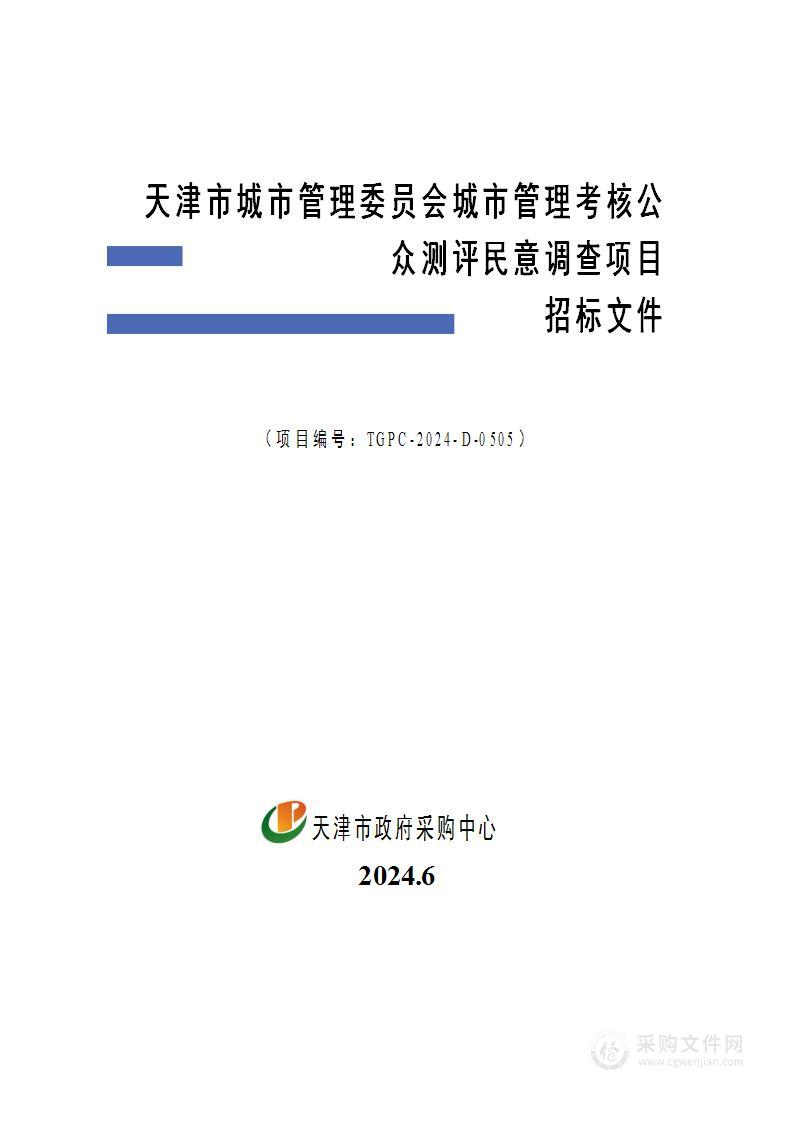 天津市城市管理委员会城市管理考核公众测评民意调查项目

招标文件

（项目编号：TGPC-2024-D-0505）

天津市政府采购中心

2024.6

采购文件网
www.cgwenjian.com